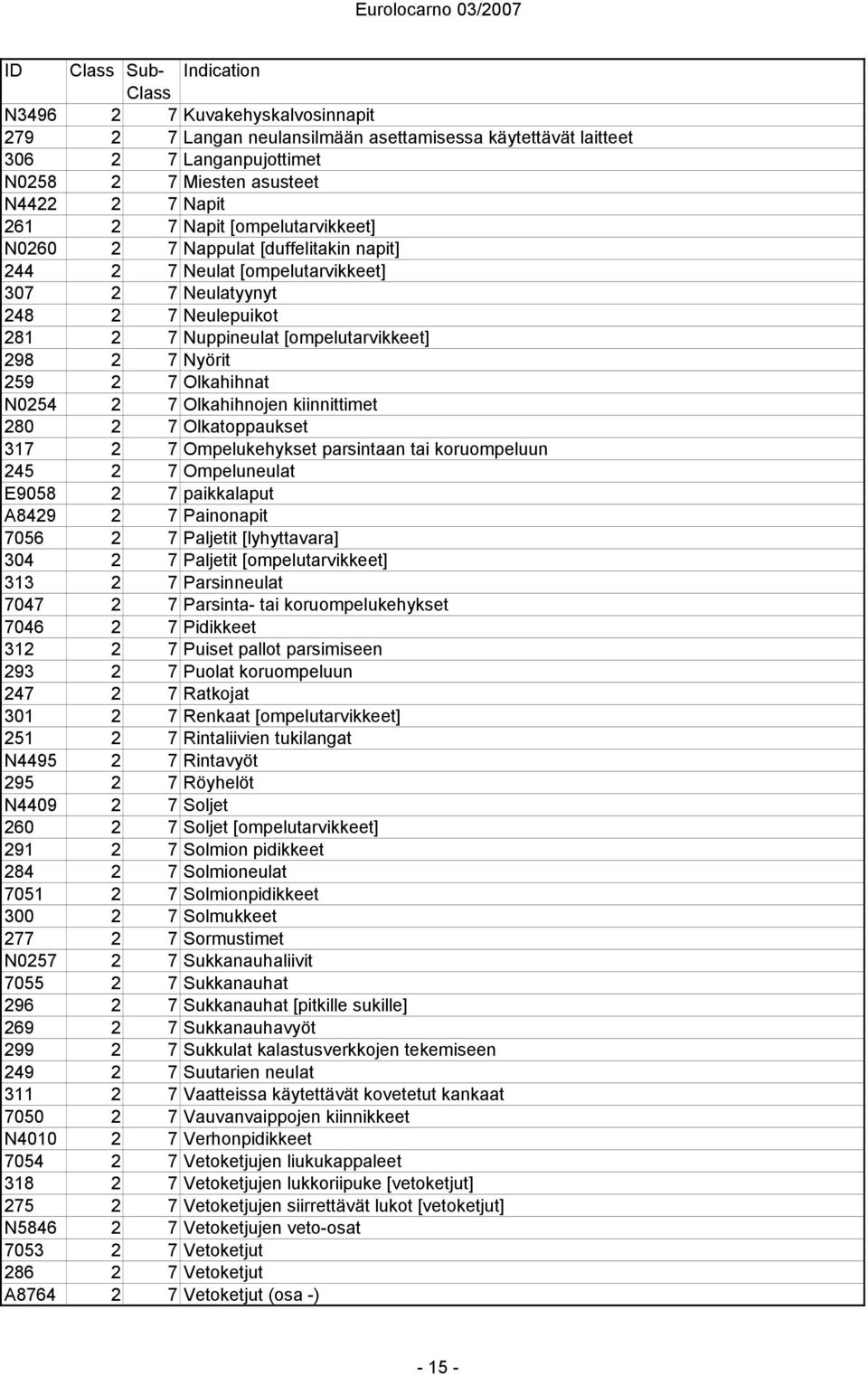 Eurolocarno 03/2007

| ID | Class | Sub-Class | Indication |
|---|---|---|---|
| N3496 | 2 | 7 | Kuvakehyskalvosinnapit |
| 279 | 2 | 7 | Langan neulansilmään asettamisessa käytettävät laitteet |
| 306 | 2 | 7 | Langanpujottimet |
| N0258 | 2 | 7 | Miesten asusteet |
| N4422 | 2 | 7 | Napit |
| 261 | 2 | 7 | Napit [ompelutarvikkeet] |
| N0260 | 2 | 7 | Nappulat [duffelitakin napit] |
| 244 | 2 | 7 | Neulat [ompelutarvikkeet] |
| 307 | 2 | 7 | Neulatyynyt |
| 248 | 2 | 7 | Neulepuikot |
| 281 | 2 | 7 | Nuppineulat [ompelutarvikkeet] |
| 298 | 2 | 7 | Nyörit |
| 259 | 2 | 7 | Olkahihnat |
| N0254 | 2 | 7 | Olkahihnojen kiinnittimet |
| 280 | 2 | 7 | Olkatoppaukset |
| 317 | 2 | 7 | Ompelukehykset parsintaan tai koruompeluun |
| 245 | 2 | 7 | Ompeluneulat |
| E9058 | 2 | 7 | paikkalaput |
| A8429 | 2 | 7 | Painonapit |
| 7056 | 2 | 7 | Paljetit [lyhyttavara] |
| 304 | 2 | 7 | Paljetit [ompelutarvikkeet] |
| 313 | 2 | 7 | Parsinneulat |
| 7047 | 2 | 7 | Parsinta- tai koruompelukehykset |
| 7046 | 2 | 7 | Pidikkeet |
| 312 | 2 | 7 | Puiset pallot parsimiseen |
| 293 | 2 | 7 | Puolat koruompeluun |
| 247 | 2 | 7 | Ratkojat |
| 301 | 2 | 7 | Renkaat [ompelutarvikkeet] |
| 251 | 2 | 7 | Rintaliivien tukilangat |
| N4495 | 2 | 7 | Rintavyöt |
| 295 | 2 | 7 | Röyhelöt |
| N4409 | 2 | 7 | Soljet |
| 260 | 2 | 7 | Soljet [ompelutarvikkeet] |
| 291 | 2 | 7 | Solmion pidikkeet |
| 284 | 2 | 7 | Solmioneulat |
| 7051 | 2 | 7 | Solmionpidikkeet |
| 300 | 2 | 7 | Solmukkeet |
| 277 | 2 | 7 | Sormustimet |
| N0257 | 2 | 7 | Sukkanauhaliivit |
| 7055 | 2 | 7 | Sukkanauhat |
| 296 | 2 | 7 | Sukkanauhat [pitkille sukille] |
| 269 | 2 | 7 | Sukkanauhavyöt |
| 299 | 2 | 7 | Sukkulat kalastusverkkojen tekemiseen |
| 249 | 2 | 7 | Suutarien neulat |
| 311 | 2 | 7 | Vaatteissa käytettävät kovetetut kankaat |
| 7050 | 2 | 7 | Vauvanvaippojen kiinnikkeet |
| N4010 | 2 | 7 | Verhonpidikkeet |
| 7054 | 2 | 7 | Vetoketjujen liukukappaleet |
| 318 | 2 | 7 | Vetoketjujen lukkoriipuke [vetoketjut] |
| 275 | 2 | 7 | Vetoketjujen siirrettävät lukot [vetoketjut] |
| N5846 | 2 | 7 | Vetoketjujen veto-osat |
| 7053 | 2 | 7 | Vetoketjut |
| 286 | 2 | 7 | Vetoketjut |
| A8764 | 2 | 7 | Vetoketjut (osa -) |

- 15 -